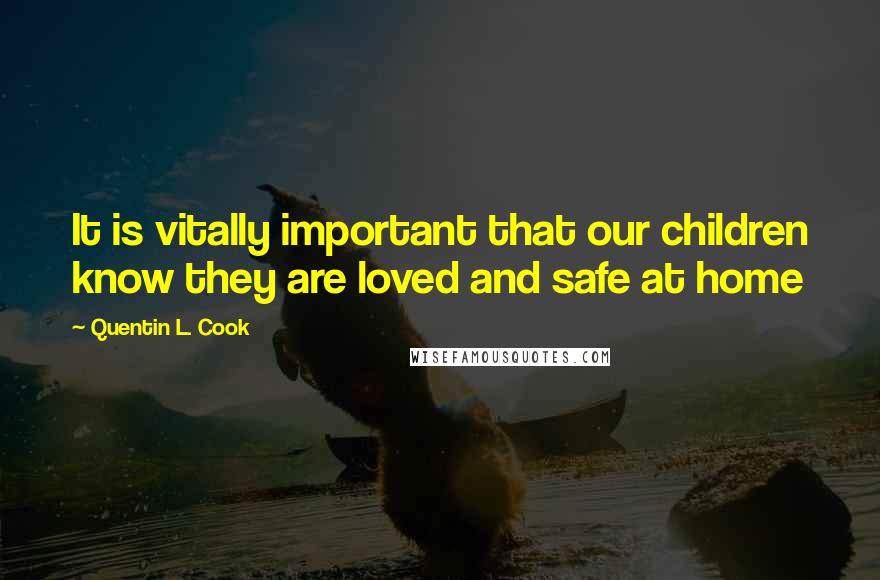 It is vitally important that our children know they are loved and safe at home

~ Quentin L. Cook

WISEFAMOUSQUOTES.COM